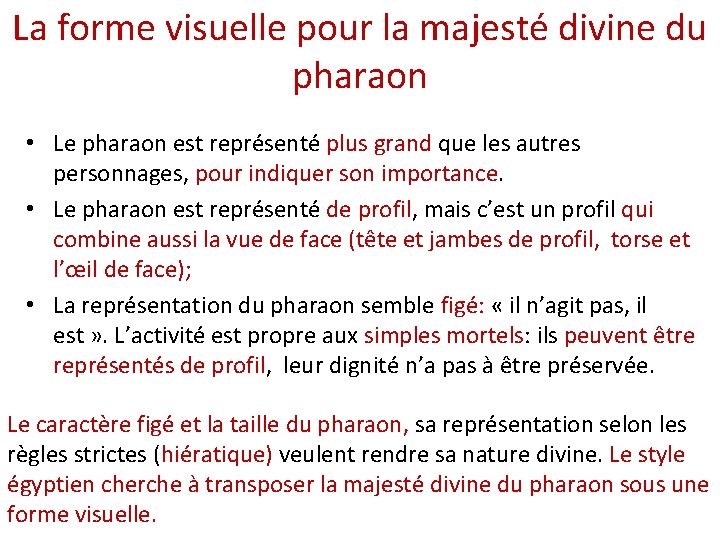 La forme visuelle pour la majesté divine du pharaon

• Le pharaon est représenté plus grand que les autres personnages, pour indiquer son importance.
• Le pharaon est représenté de profil, mais c'est un profil qui combine aussi la vue de face (tête et jambes de profil, torse et l'œil de face);
• La représentation du pharaon semble figé: « il n'agit pas, il est ». L'activité est propre aux simples mortels: ils peuvent être représentés de profil, leur dignité n'a pas à être préservée.

Le caractère figé et la taille du pharaon, sa représentation selon les règles strictes (hiératique) veulent rendre sa nature divine. Le style égyptien cherche à transposer la majesté divine du pharaon sous une forme visuelle.